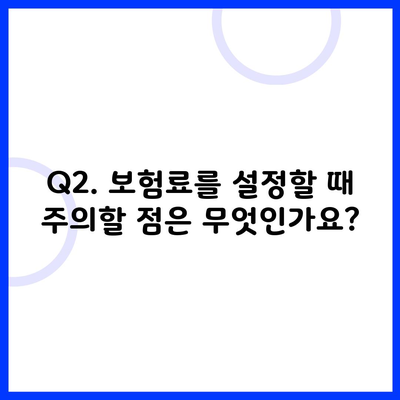 Q2. 보험료를 설정할 때 주의할 점은 무엇인가요?